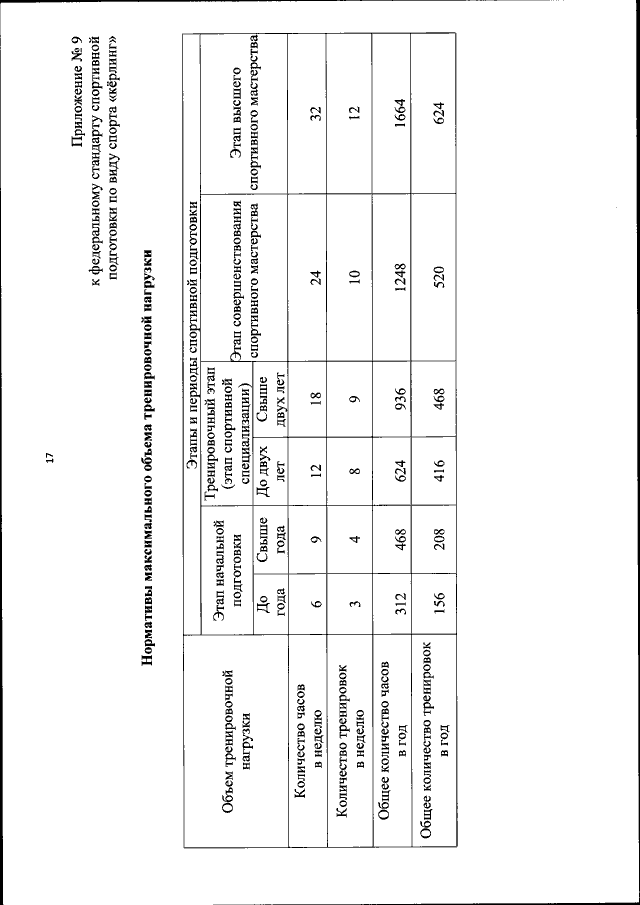 17

Приложение № 9
к федеральному стандарту спортивной подготовки по виду спорта «кёрлинг»

Нормативы максимального объема тренировочной нагрузки

| Объем тренировочной нагрузки | Этапы и периоды спортивной подготовки | | | | | |
|---|---|---|---|---|---|---|
| | Этап начальной подготовки | | Тренировочный этап (этап спортивной специализации) | | Этап совершенствования спортивного мастерства | Этап высшего спортивного мастерства |
| | До года | Свыше года | До двух лет | Свыше двух лет | | |
| Количество часов в неделю | 6 | 9 | 12 | 18 | 24 | 32 |
| Количество тренировок в неделю | 3 | 4 | 8 | 9 | 10 | 12 |
| Общее количество часов в год | 312 | 468 | 624 | 936 | 1248 | 1664 |
| Общее количество тренировок в год | 156 | 208 | 416 | 468 | 520 | 624 |